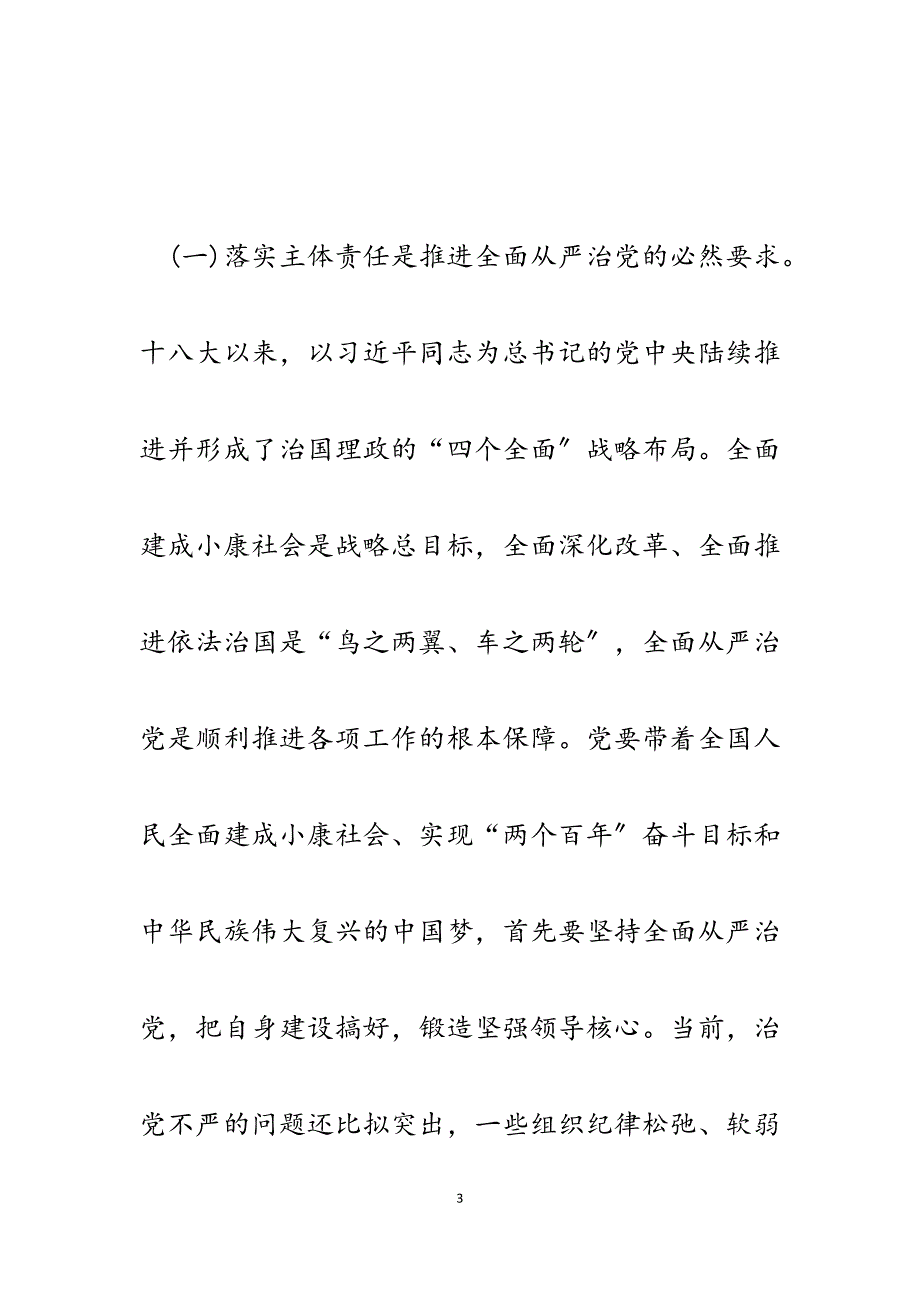 (一)落实主体责任是推进全面从严治党的必然要求。十八大以来，以习近平同志为总书记的党中央陆续推进并形成了治国理政的“四个全面″战略布局。全面建成小康社会是战略总目标，全面深化改革、全面推进依法治国是“鸟之两翼、车之两轮″，全面从严治党是顺利推进各项工作的根本保障。党要带着全国人民全面建成小康社会、实现“两个百年″奋斗目标和中华民族伟大复兴的中国梦，首先要坚持全面从严治党，把自身建设搞好，锻造坚强领导核心。当前，治党不严的问题还比拟突出，一些组织纪律松弛、软弱

3